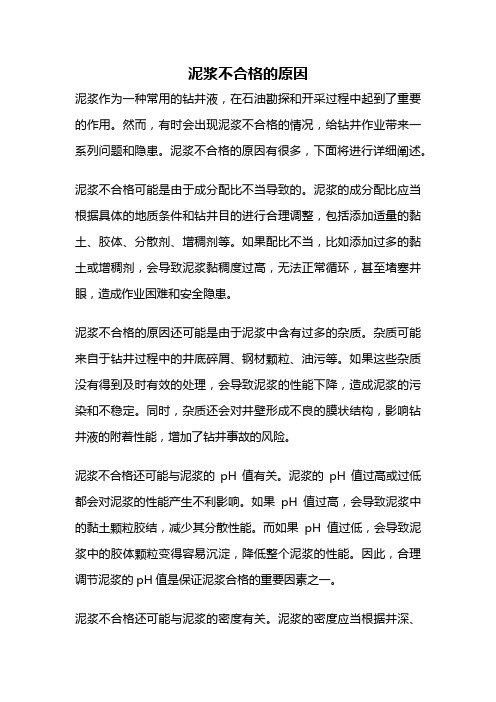 泥浆不合格的原因

泥浆作为一种常用的钻井液，在石油勘探和开采过程中起到了重要的作用。然而，有时会出现泥浆不合格的情况，给钻井作业带来一系列问题和隐患。泥浆不合格的原因有很多，下面将进行详细阐述。

泥浆不合格可能是由于成分配比不当导致的。泥浆的成分配比应当根据具体的地质条件和钻井目的进行合理调整，包括添加适量的黏土、胶体、分散剂、增稠剂等。如果配比不当，比如添加过多的黏土或增稠剂，会导致泥浆黏稠度过高，无法正常循环，甚至堵塞井眼，造成作业困难和安全隐患。

泥浆不合格的原因还可能是由于泥浆中含有过多的杂质。杂质可能来自于钻井过程中的井底碎屑、钢材颗粒、油污等。如果这些杂质没有得到及时有效的处理，会导致泥浆的性能下降，造成泥浆的污染和不稳定。同时，杂质还会对井壁形成不良的膜状结构，影响钻井液的附着性能，增加了钻井事故的风险。

泥浆不合格还可能与泥浆的 pH 值有关。泥浆的 pH 值过高或过低都会对泥浆的性能产生不利影响。如果 pH 值过高，会导致泥浆中的黏土颗粒胶结，减少其分散性能。而如果 pH 值过低，会导致泥浆中的胶体颗粒变得容易沉淀，降低整个泥浆的性能。因此，合理调节泥浆的 pH 值是保证泥浆合格的重要因素之一。

泥浆不合格还可能与泥浆的密度有关。泥浆的密度应当根据井深、